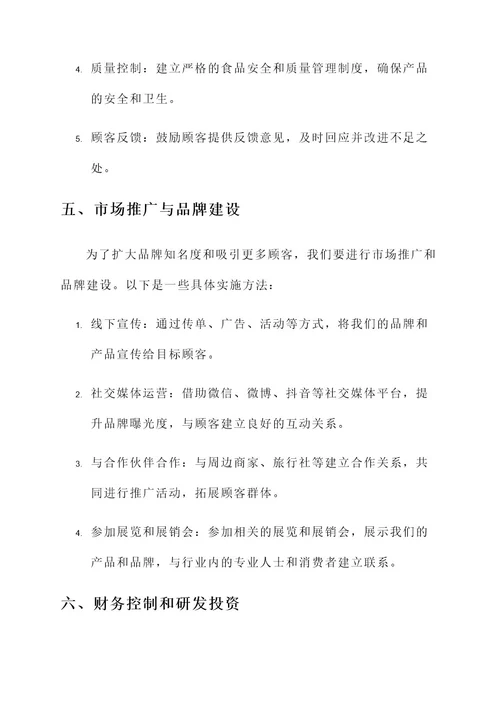 4. 质量控制：建立严格的食品安全和质量管理制度，确保产品的安全和卫生。

5. 顾客反馈：鼓励顾客提供反馈意见，及时回应并改进不足之处。

五、市场推广与品牌建设

为了扩大品牌知名度和吸引更多顾客，我们要进行市场推广和品牌建设。以下是一些具体实施方法：

1. 线下宣传：通过传单、广告、活动等方式，将我们的品牌和产品宣传给目标顾客。

2. 社交媒体运营：借助微信、微博、抖音等社交媒体平台，提升品牌曝光度，与顾客建立良好的互动关系。

3. 与合作伙伴合作：与周边商家、旅行社等建立合作关系，共同进行推广活动，拓展顾客群体。

4. 参加展览和展销会：参加相关的展览和展销会，展示我们的产品和品牌，与行业内的专业人士和消费者建立联系。

六、财务控制和研发投资